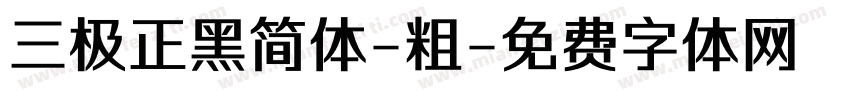 三极正黑简体-粗-免费字体网